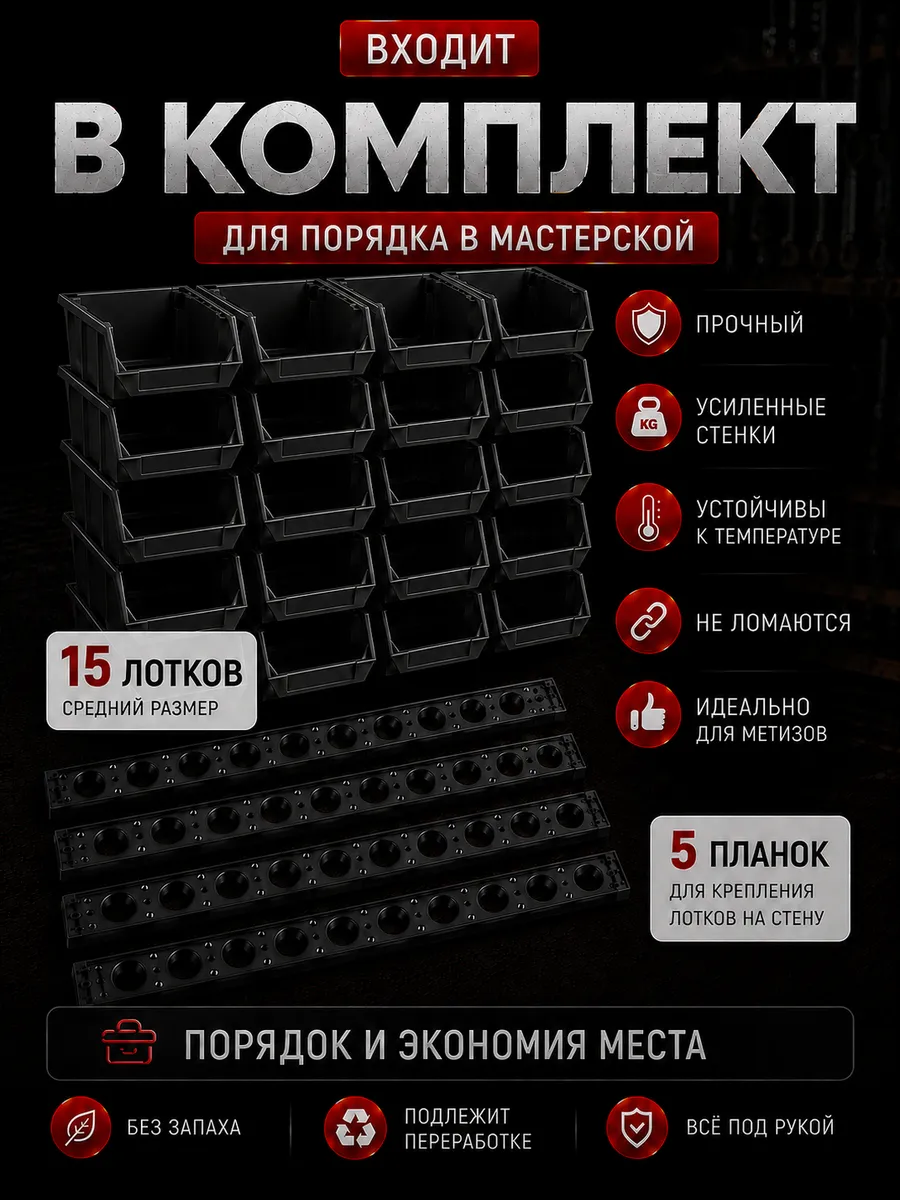 ВХОДИТ

В КОМПЛЕКТ

ДЛЯ ПОРЯДКА В МАСТЕРСКОЙ

ПРОЧНЫЙ

KG
УСИЛЕННЫЕ СТЕНКИ

УСТОЙЧИВЫ К ТЕМПЕРАТУРЕ

НЕ ЛОМАЮТСЯ

ИДЕАЛЬНО ДЛЯ МЕТИЗОВ

15 ЛОТКОВ
СРЕДНИЙ РАЗМЕР

5 ПЛАНОК
ДЛЯ КРЕПЛЕНИЯ ЛОТКОВ НА СТЕНУ

ПОРЯДОК И ЭКОНОМИЯ МЕСТА

БЕЗ ЗАПАХА

ПОДЛЕЖИТ ПЕРЕРАБОТКЕ

ВСЁ ПОД РУКОЙ